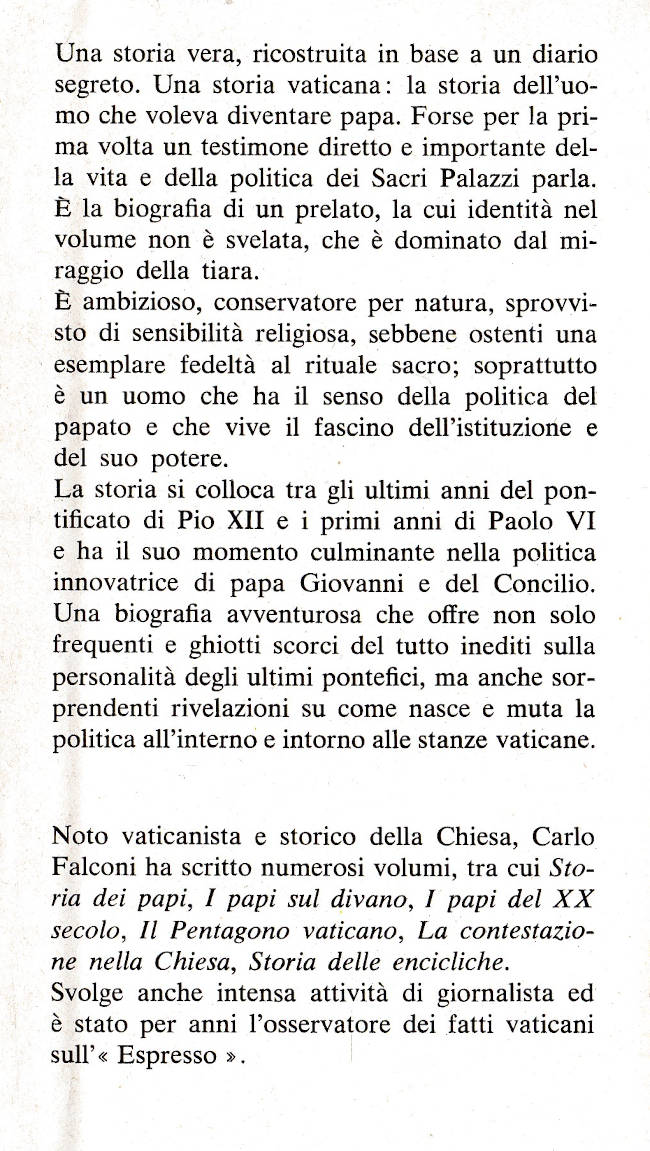 Una storia vera, ricostruita in base a un diario segreto. Una storia vaticana: la storia dell'uomo che voleva diventare papa. Forse per la prima volta un testimone diretto e importante della vita e della politica dei Sacri Palazzi parla. È la biografia di un prelato, la cui identità nel volume non è svelata, che è dominato dal miraggio della tiara.
È ambizioso, conservatore per natura, sprovvisto di sensibilità religiosa, sebbene ostenti una esemplare fedeltà al rituale sacro; soprattutto è un uomo che ha il senso della politica del papato e che vive il fascino dell'istituzione e del suo potere.
La storia si colloca tra gli ultimi anni del pontificato di Pio XII e i primi anni di Paolo VI e ha il suo momento culminante nella politica innovatrice di papa Giovanni e del Concilio. Una biografia avventurosa che offre non solo frequenti e ghiotti scorci del tutto inediti sulla personalità degli ultimi pontefici, ma anche sorprendenti rivelazioni su come nasce e muta la politica all'interno e intorno alle stanze vaticane.

Noto vaticanista e storico della Chiesa, Carlo Falconi ha scritto numerosi volumi, tra cui Storia dei papi, I papi sul divano, I papi del XX secolo, Il Pentagono vaticano, La contestazione nella Chiesa, Storia delle encicliche.
Svolge anche intensa attività di giornalista ed è stato per anni l'osservatore dei fatti vaticani sull'« Espresso ».